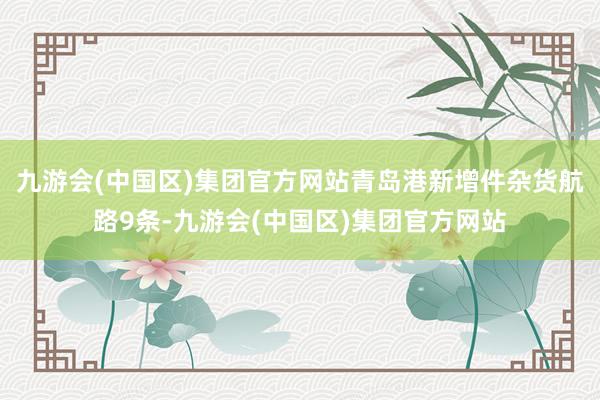 九游会(中国区)集团官方网站青岛港新增件杂货航路9条-九游会(中国区)集团官方网站